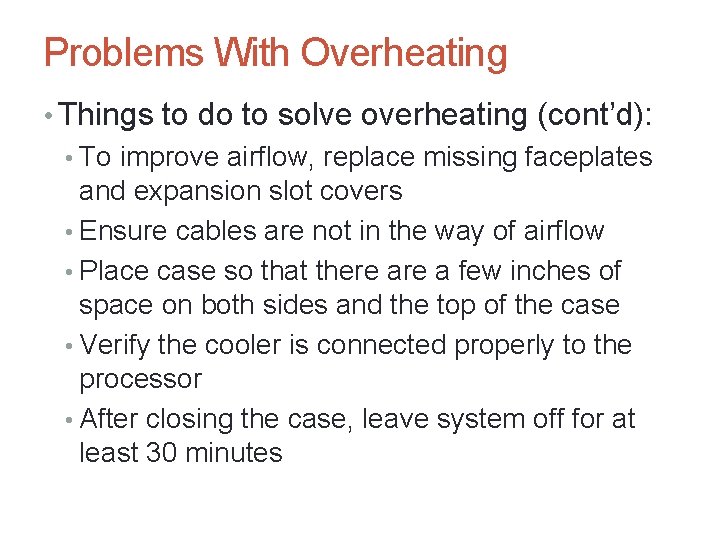 Problems With Overheating

• Things to do to solve overheating (cont'd):

• To improve airflow, replace missing faceplates and expansion slot covers

• Ensure cables are not in the way of airflow

• Place case so that there are a few inches of space on both sides and the top of the case

• Verify the cooler is connected properly to the processor

• After closing the case, leave system off for at least 30 minutes